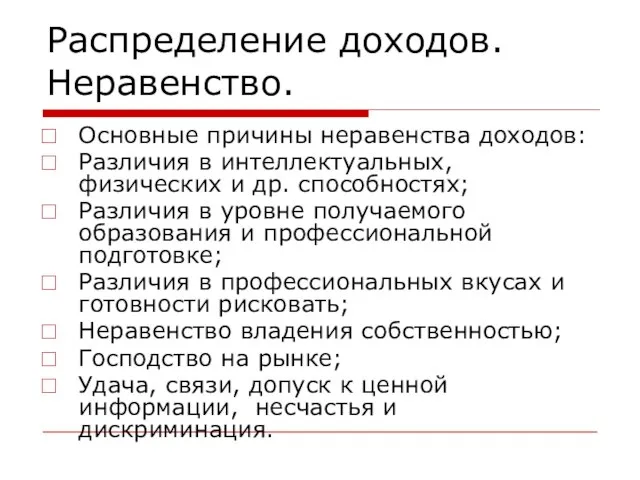 Распределение доходов. Неравенство.

Основные причины неравенства доходов:

Различия в интеллектуальных, физических и др. способностях;

Различия в уровне получаемого образования и профессиональной подготовке;

Различия в профессиональных вкусах и готовности рисковать;

Неравенство владения собственностью;

Господство на рынке;

Удача, связи, допуск к ценной информации, несчастья и дискриминация.